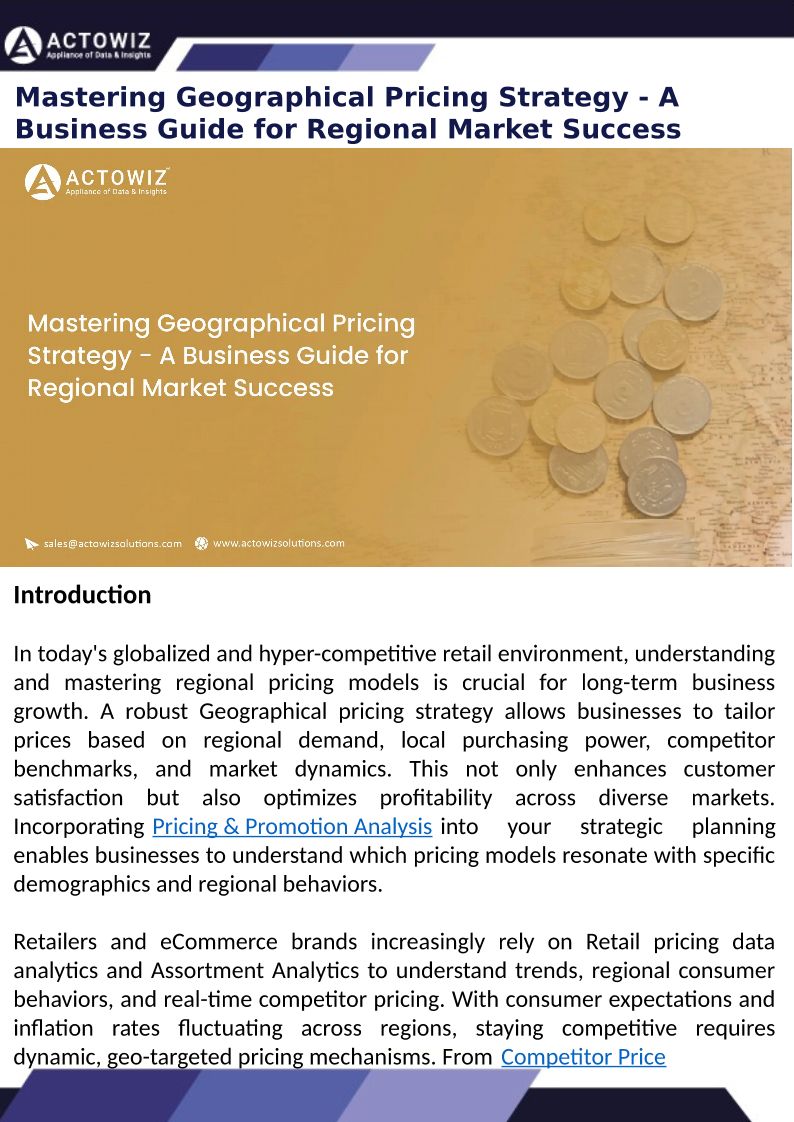 ACTOWIZ
Appliance of Data & Insights

Mastering Geographical Pricing Strategy - A Business Guide for Regional Market Success

ACTOWIZ
Appliance of Data & Insights

Mastering Geographical Pricing Strategy – A Business Guide for Regional Market Success

sales@actowizsolutions.com www.actowizsolutions.com

Introduction

In today's globalized and hyper-competitive retail environment, understanding and mastering regional pricing models is crucial for long-term business growth. A robust Geographical pricing strategy allows businesses to tailor prices based on regional demand, local purchasing power, competitor benchmarks, and market dynamics. This not only enhances customer satisfaction but also optimizes profitability across diverse markets. Incorporating Pricing & Promotion Analysis into your strategic planning enables businesses to understand which pricing models resonate with specific demographics and regional behaviors.

Retailers and eCommerce brands increasingly rely on Retail pricing data analytics and Assortment Analytics to understand trends, regional consumer behaviors, and real-time competitor pricing. With consumer expectations and inflation rates fluctuating across regions, staying competitive requires dynamic, geo-targeted pricing mechanisms. From Competitor Price